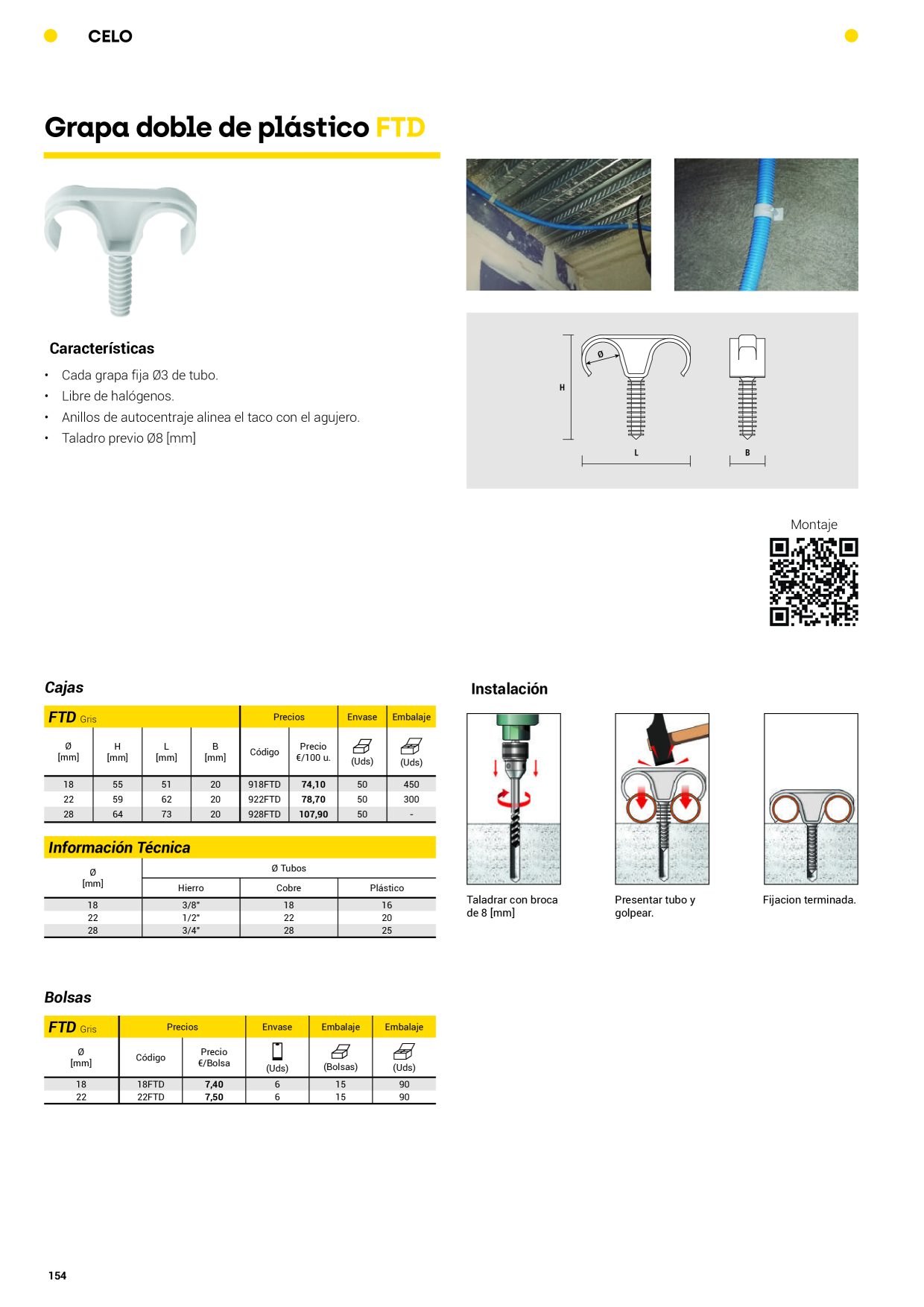 CELO

Grapa doble de plástico FTD

Características

• Cada grapa fija Ø3 de tubo.
• Libre de halógenos.
• Anillos de autocentraje alinea el taco con el agujero.
• Taladro previo Ø8 [mm]

Ø
H
L
B

Montaje

Cajas

| FTD Gris | | | | Precios | | Envase | Embalaje |
|---|---|---|---|---|---|---|---|
| Ø [mm] | H [mm] | L [mm] | B [mm] | Código | Precio €/100 u. | (Uds) | (Uds) |
| 18 | 55 | 51 | 20 | 918FTD | 74,10 | 50 | 450 |
| 22 | 59 | 62 | 20 | 922FTD | 78,70 | 50 | 300 |
| 28 | 64 | 73 | 20 | 928FTD | 107,90 | 50 | - |

Información Técnica

| Ø [mm] | Ø Tubos | | |
|---|---|---|---|
| | Hierro | Cobre | Plástico |
| 18 | 3/8" | 18 | 16 |
| 22 | 1/2" | 22 | 20 |
| 28 | 3/4" | 28 | 25 |

Bolsas

| FTD Gris | Precios | | Envase | Embalaje | Embalaje |
|---|---|---|---|---|---|
| Ø [mm] | Código | Precio €/Bolsa | (Uds) | (Bolsas) | (Uds) |
| 18 | 18FTD | 7,40 | 6 | 15 | 90 |
| 22 | 22FTD | 7,50 | 6 | 15 | 90 |

Instalación

Taladrar con broca de 8 [mm]

Presentar tubo y golpear.

Fijacion terminada.

154